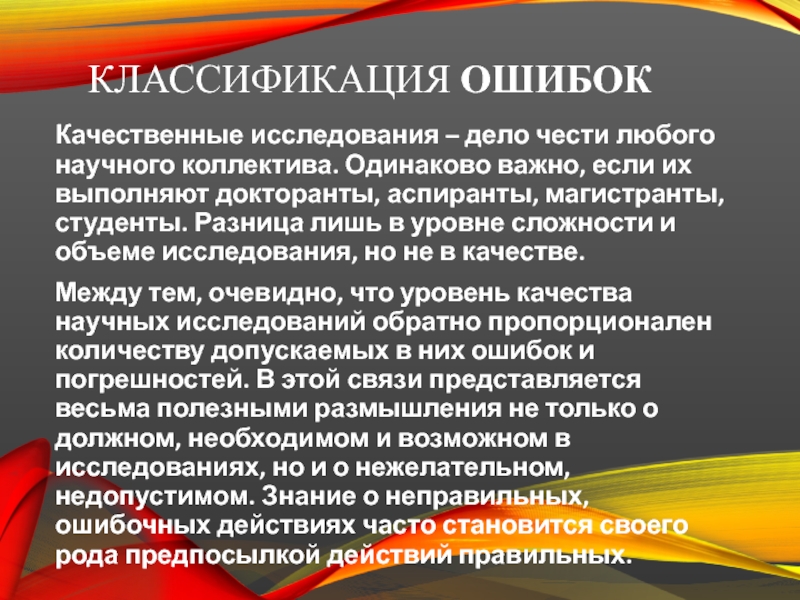 КЛАССИФИКАЦИЯ ОШИБОК

Качественные исследования – дело чести любого научного коллектива. Одинаково важно, если их выполняют докторанты, аспиранты, магистранты, студенты. Разница лишь в уровне сложности и объеме исследования, но не в качестве.

Между тем, очевидно, что уровень качества научных исследований обратно пропорционален количеству допускаемых в них ошибок и погрешностей. В этой связи представляется весьма полезными размышления не только о должном, необходимом и возможном в исследованиях, но и о нежелательном, недопустимом. Знание о неправильных, ошибочных действиях часто становится своего рода предпосылкой действий правильных.